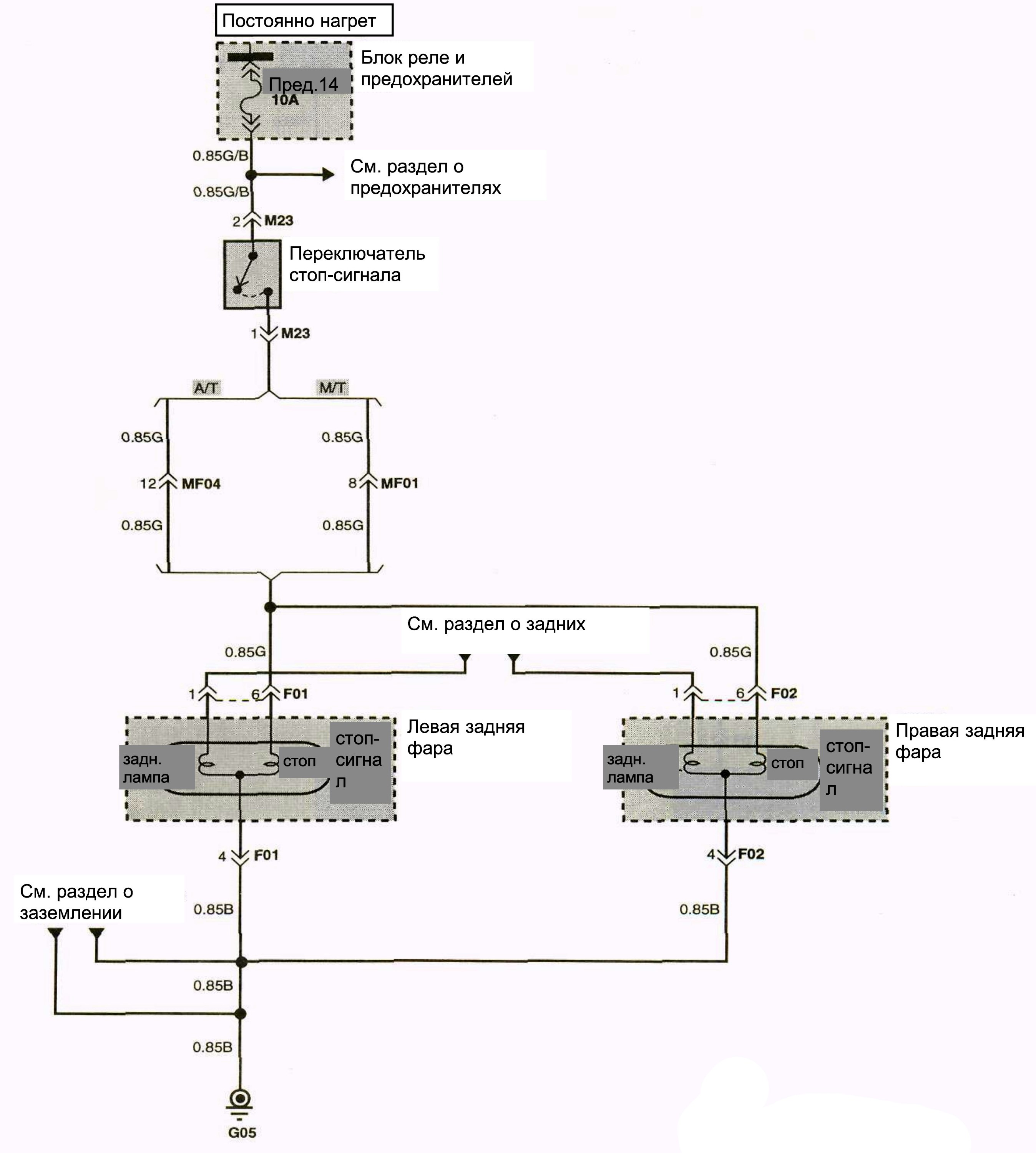 Постоянно нагрет

Блок реле и предохранителей

Пред.14
10A

0.85G/B

См. раздел о предохранителях

0.85G/B

2 M23

Переключатель стоп-сигнала

1 M23

A/T

M/T

0.85G

0.85G

12 MF04

8 MF01

0.85G

0.85G

См. раздел о задних

0.85G

0.85G

1

6 F01

1

6 F02

Левая задняя фара

задн. лампа

стоп

стоп-сигнал

Правая задняя фара

задн. лампа

стоп

стоп-сигнал

4 F01

4 F02

См. раздел о заземлении

0.85B

0.85B

0.85B

0.85B

G05